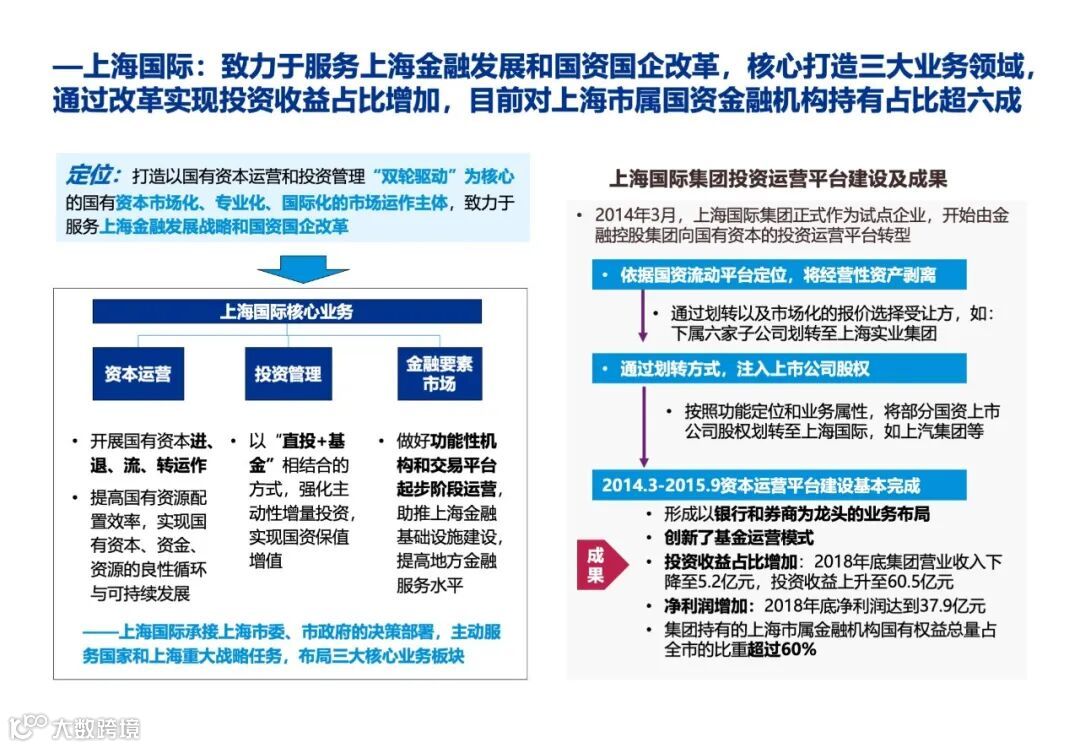 —上海国际：致力于服务上海金融发展和国资国企改革，核心打造三大业务领域，通过改革实现投资收益占比增加，目前对上海市属国资金融机构持有占比超六成

定位：打造以国有资本运营和投资管理“双轮驱动”为核心的国有资本市场化、专业化、国际化的市场运作主体，致力于服务上海金融发展战略和国资国企改革

上海国际核心业务

资本运营

投资管理

金融要素市场

• 开展国有资本进、退、流、转运作
• 提高国有资源配置效率，实现国有资本、资金、资源的良性循环与可持续发展

• 以“直投+基金”相结合的方式，强化主动性增量投资，实现国资保值增值

• 做好功能性机构和交易平台起步阶段运营，助推上海金融基础设施建设，提高地方金融服务水平

——上海国际承接上海市委、市政府的决策部署，主动服务国家和上海重大战略任务，布局三大核心业务板块

上海国际集团投资运营平台建设及成果

• 2014年3月，上海国际集团正式作为试点企业，开始由金融控股集团向国有资本的投资运营平台转型

• 依据国资流动平台定位，将经营性资产剥离

• 通过划转以及市场化的报价选择受让方，如：下属六家子公司划转至上海实业集团

• 通过划转方式，注入上市公司股权

• 按照功能定位和业务属性，将部分国资上市公司股权划转至上海国际，如上汽集团等

2014.3-2015.9资本运营平台建设基本完成

成果

• 形成以银行和券商为龙头的业务布局
• 创新了基金运营模式
• 投资收益占比增加：2018年底集团营业收入下降至5.2亿元，投资收益上升至60.5亿元
• 净利润增加：2018年底净利润达到37.9亿元
• 集团持有的上海市属金融机构国有权益总量占全市的比重超过60%

大数跨境